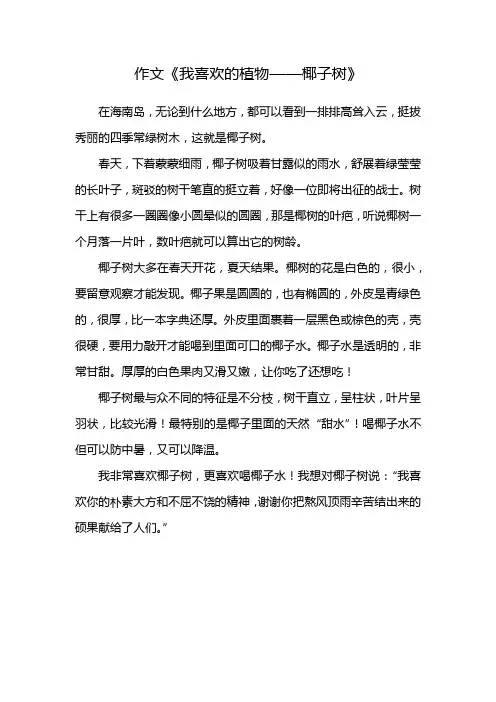 作文《我喜欢的植物——椰子树》

在海南岛，无论到什么地方，都可以看到一排排高耸入云，挺拔秀丽的四季常绿树木，这就是椰子树。

春天，下着蒙蒙细雨，椰子树吸着甘露似的雨水，舒展着绿莹莹的长叶子，斑驳的树干笔直的挺立着，好像一位即将出征的战士。树干上有很多一圈圈像小圆晕似的圆圈，那是椰树的叶疤，听说椰树一个月落一片叶，数叶疤就可以算出它的树龄。

椰子树大多在春天开花，夏天结果。椰树的花是白色的，很小，要留意观察才能发现。椰子果是圆圆的，也有椭圆的，外皮是青绿色的，很厚，比一本字典还厚。外皮里面裹着一层黑色或棕色的壳，壳很硬，要用力敲开才能喝到里面可口的椰子水。椰子水是透明的，非常甘甜。厚厚的白色果肉又滑又嫩，让你吃了还想吃！

椰子树最与众不同的特征是不分枝，树干直立，呈柱状，叶片呈羽状，比较光滑！最特别的是椰子里面的天然“甜水”！喝椰子水不但可以防中暑，又可以降温。

我非常喜欢椰子树，更喜欢喝椰子水！我想对椰子树说：“我喜欢你的朴素大方和不屈不饶的精神，谢谢你把熬风顶雨辛苦结出来的硕果献给了人们。”